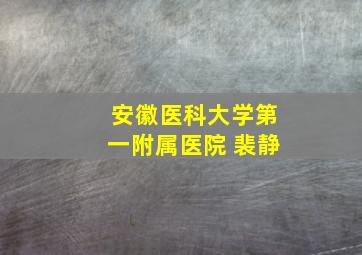 安徽医科大学第一附属医院 裴静